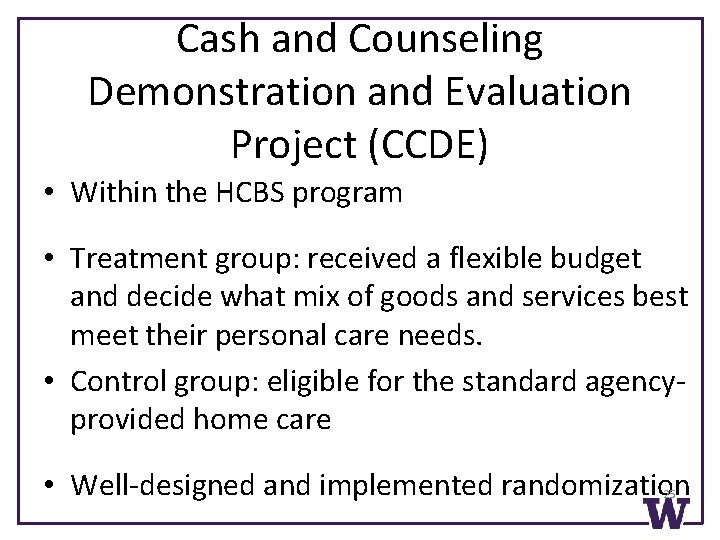 Cash and Counseling Demonstration and Evaluation Project (CCDE)

• Within the HCBS program

• Treatment group: received a flexible budget and decide what mix of goods and services best meet their personal care needs.

• Control group: eligible for the standard agency-provided home care

• Well-designed and implemented randomization

W